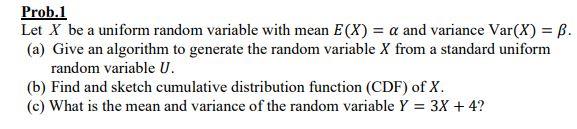 Prob.1

Let $X$ be a uniform random variable with mean $E(X) = \alpha$ and variance $\text{Var}(X) = \beta$.

(a) Give an algorithm to generate the random variable $X$ from a standard uniform random variable $U$.

(b) Find and sketch cumulative distribution function (CDF) of $X$.

(c) What is the mean and variance of the random variable $Y = 3X + 4$?